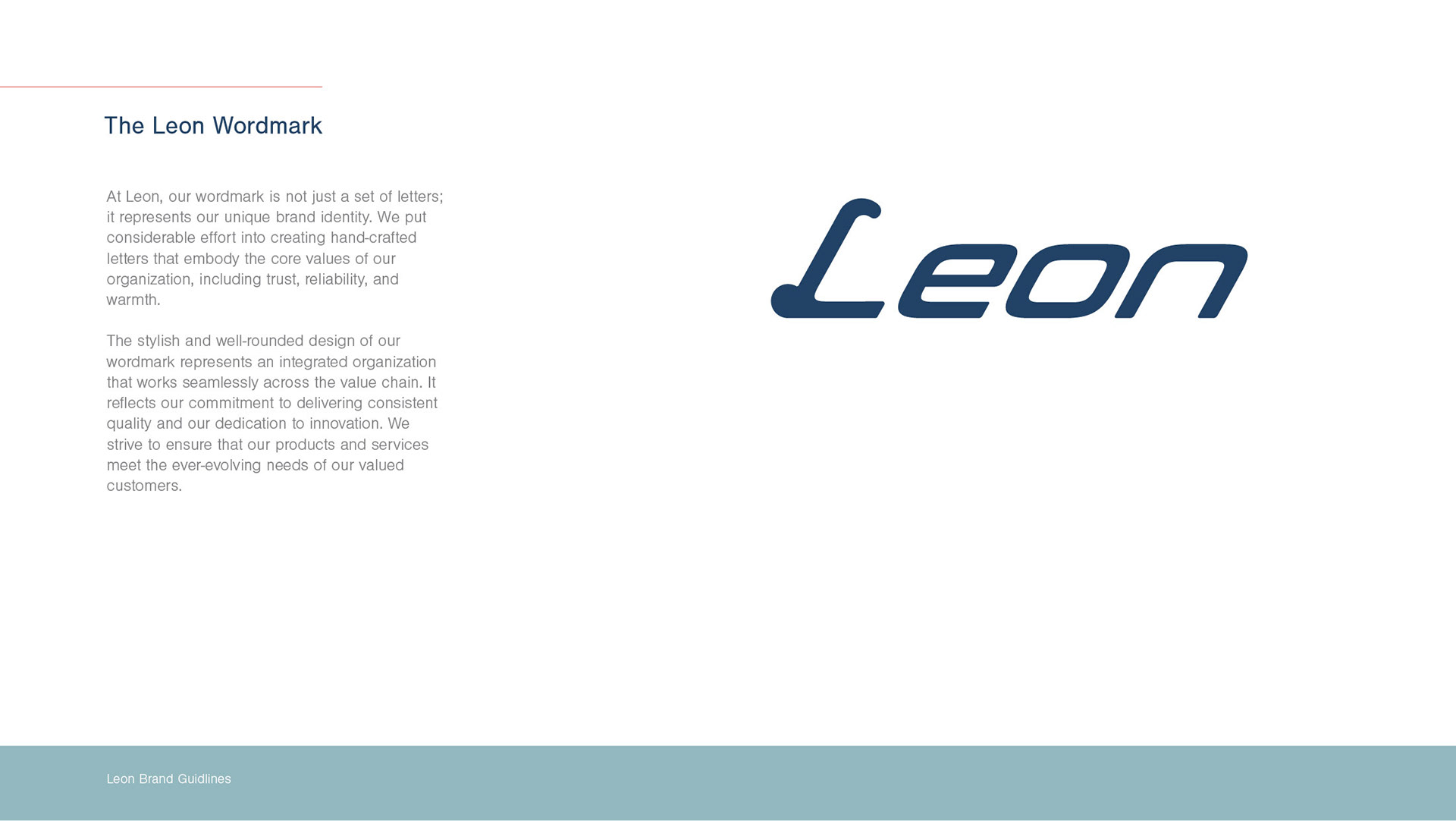 The Leon Wordmark

At Leon, our wordmark is not just a set of letters; it represents our unique brand identity. We put considerable effort into creating hand-crafted letters that embody the core values of our organization, including trust, reliability, and warmth.

The stylish and well-rounded design of our wordmark represents an integrated organization that works seamlessly across the value chain. It reflects our commitment to delivering consistent quality and our dedication to innovation. We strive to ensure that our products and services meet the ever-evolving needs of our valued customers.

Leon

Leon Brand Guidlines